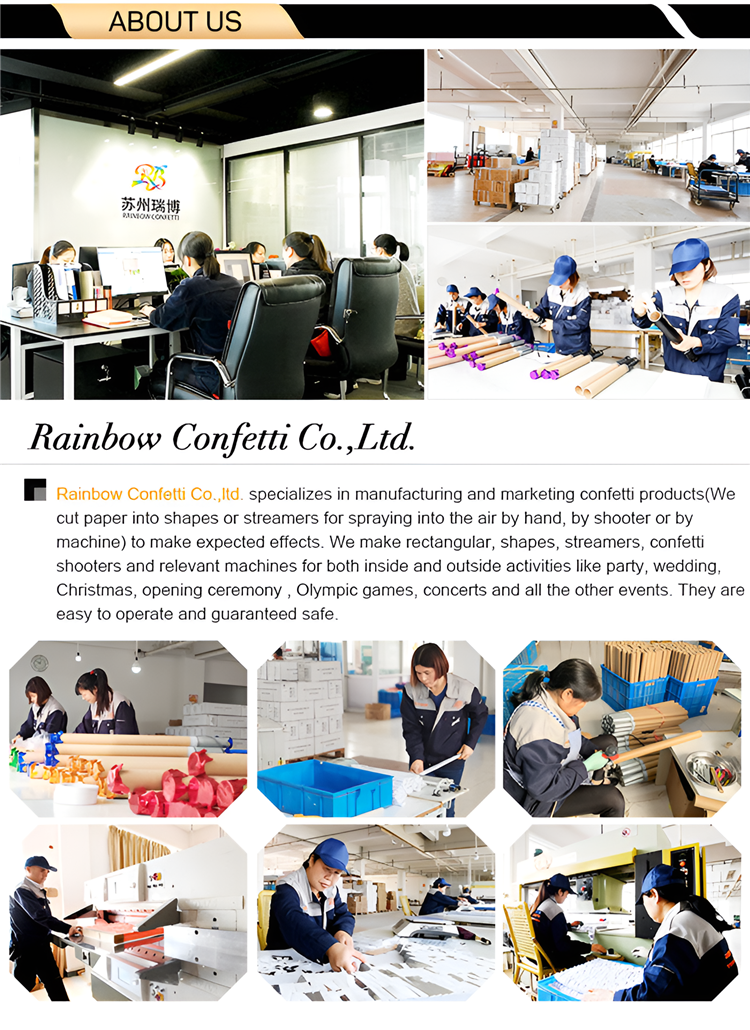 ABOUT US

苏州瑞博
RAINBOW CONFETTI

Rainbow Confetti Co.,Ltd.

Rainbow Confetti Co.,ltd. specializes in manufacturing and marketing confetti products(We cut paper into shapes or streamers for spraying into the air by hand, by shooter or by machine) to make expected effects. We make rectangular, shapes, streamers, confetti shooters and relevant machines for both inside and outside activities like party, wedding, Christmas, opening ceremony , Olympic games, concerts and all the other events. They are easy to operate and guaranteed safe.